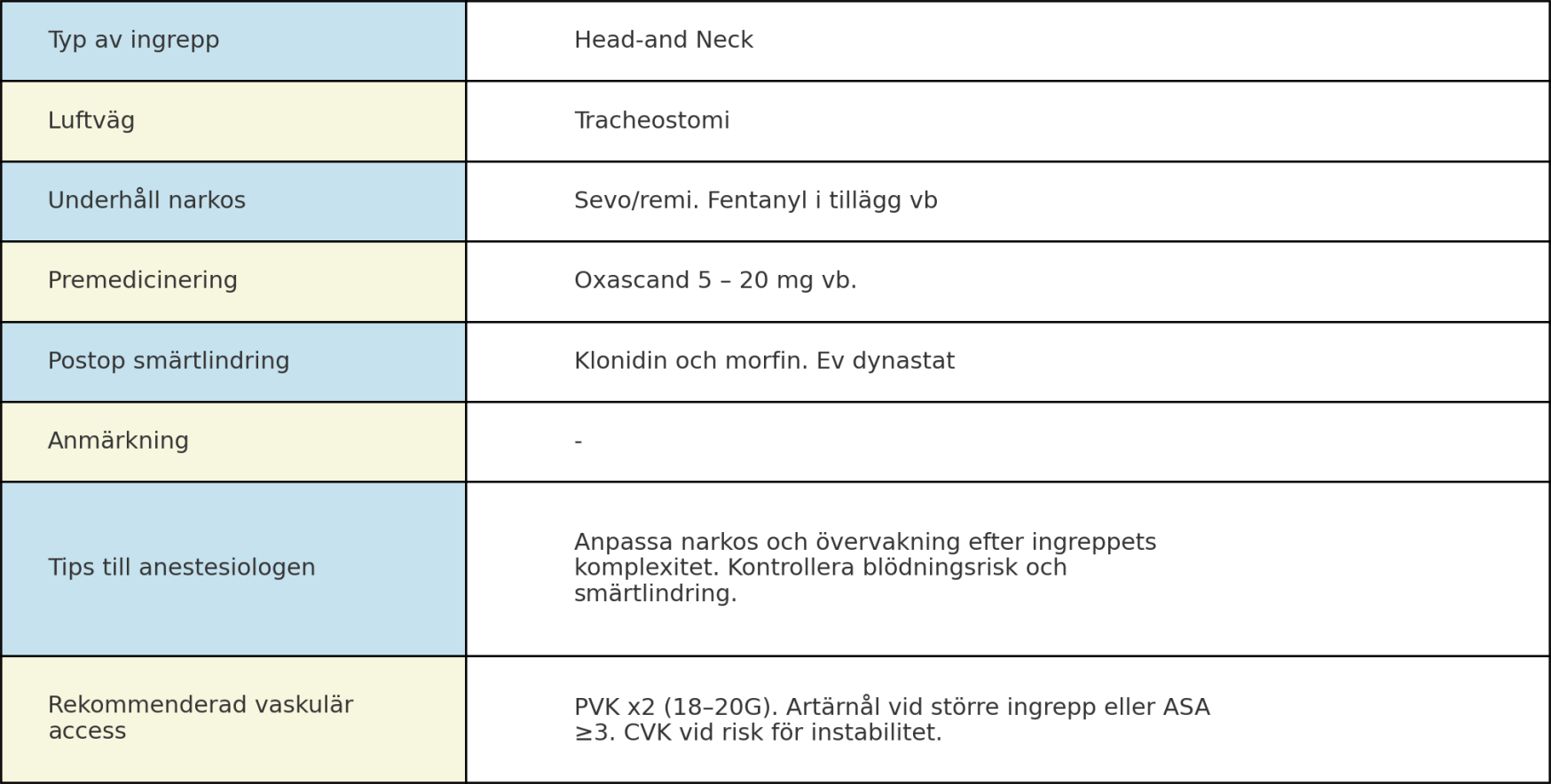 | Typ av ingrepp | Head-and Neck |
|---|---|
| Luftväg | Tracheostomi |
| Underhåll narkos | Sevo/remi. Fentanyl i tillägg vb |
| Premedicinering | Oxascand 5 – 20 mg vb. |
| Postop smärtlindring | Klonidin och morfin. Ev dynastat |
| Anmärkning | - |
| Tips till anestesiologen | Anpassa narkos och övervakning efter ingreppets komplexitet. Kontrollera blödningsrisk och smärtlindring. |
| Rekommenderad vaskulär access | PVK x2 (18–20G). Artärnål vid större ingrepp eller ASA ≥3. CVK vid risk för instabilitet. |